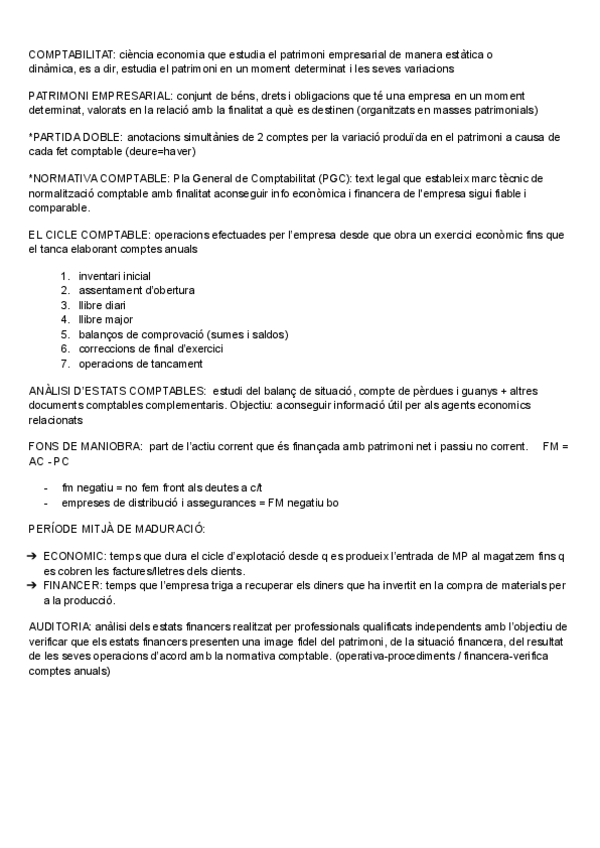 COMPTABILITAT: ciència economia que estudia el patrimoni empresarial de manera estàtica o dinàmica, es a dir, estudia el patrimoni en un moment determinat i les seves variacions

PATRIMONI EMPRESARIAL: conjunt de béns, drets i obligacions que té una empresa en un moment determinat, valorats en la relació amb la finalitat a què es destinen (organitzats en masses patrimonials)

*PARTIDA DOBLE: anotacions simultànies de 2 comptes per la variació produïda en el patrimoni a causa de cada fet comptable (deure=haver)

*NORMATIVA COMPTABLE: Pla General de Comptabilitat (PGC): text legal que estableix marc tècnic de normalització comptable amb finalitat aconseguir info econòmica i financera de l'empresa sigui fiable i comparable.

EL CICLE COMPTABLE: operacions efectuades per l'empresa desde que obra un exercici econòmic fins que el tanca elaborant comptes anuals

1. inventari inicial
2. assentament d'obertura
3. llibre diari
4. llibre major
5. balanços de comprovació (sumes i saldos)
6. correccions de final d'exercici
7. operacions de tancament

ANÀLISI D'ESTATS COMPTABLES: estudi del balanç de situació, compte de pèrdues i guanys + altres documents comptables complementaris. Objectiu: aconseguir informació útil per als agents economics relacionats

FONS DE MANIOBRA: part de l'actiu corrent que és finançada amb patrimoni net i passiu no corrent. FM = AC - PC

- fm negatiu = no fem front als deutes a c/t
- empreses de distribució i assegurances = FM negatiu bo

PERÍODE MITJÀ DE MADURACIÓ:

➔ ECONOMIC: temps que dura el cicle d'explotació desde q es produeix l'entrada de MP al magatzem fins q es cobren les factures/lletres dels clients.
➔ FINANCER: temps que l'empresa triga a recuperar els diners que ha invertit en la compra de materials per a la producció.

AUDITORIA: anàlisi dels estats financers realitzat per professionals qualificats independents amb l'objectiu de verificar que els estats financers presenten una image fidel del patrimoni, de la situació financera, del resultat de les seves operacions d'acord amb la normativa comptable. (operativa-procediments / financera-verifica comptes anuals)